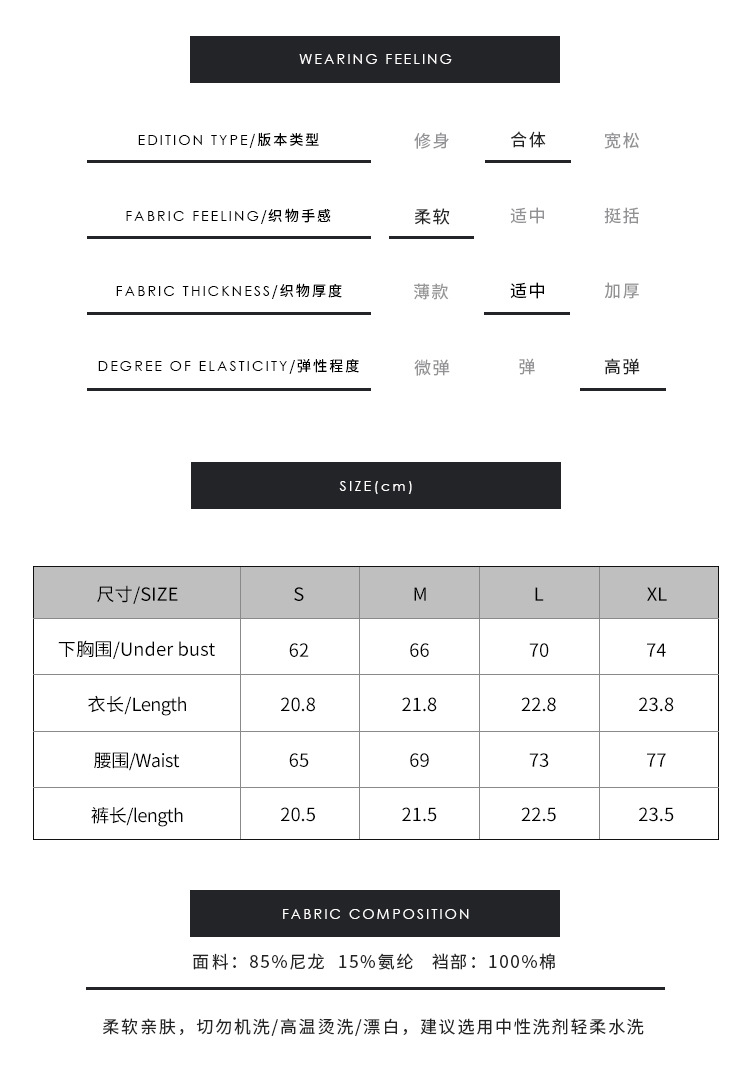 WEARING FEELING

EDITION TYPE/版本类型 修身 合体 宽松

FABRIC FEELING/织物手感 柔软 适中 挺括

FABRIC THICKNESS/织物厚度 薄款 适中 加厚

DEGREE OF ELASTICITY/弹性程度 微弹 弹 高弹

SIZE(cm)

| 尺寸/SIZE | S | M | L | XL |
|---|---|---|---|---|
| 下胸围/Under bust | 62 | 66 | 70 | 74 |
| 衣长/Length | 20.8 | 21.8 | 22.8 | 23.8 |
| 腰围/Waist | 65 | 69 | 73 | 77 |
| 裤长/length | 20.5 | 21.5 | 22.5 | 23.5 |

FABRIC COMPOSITION

面料：85%尼龙 15%氨纶 裆部：100%棉

柔软亲肤，切勿机洗/高温烫洗/漂白，建议选用中性洗剂轻柔水洗